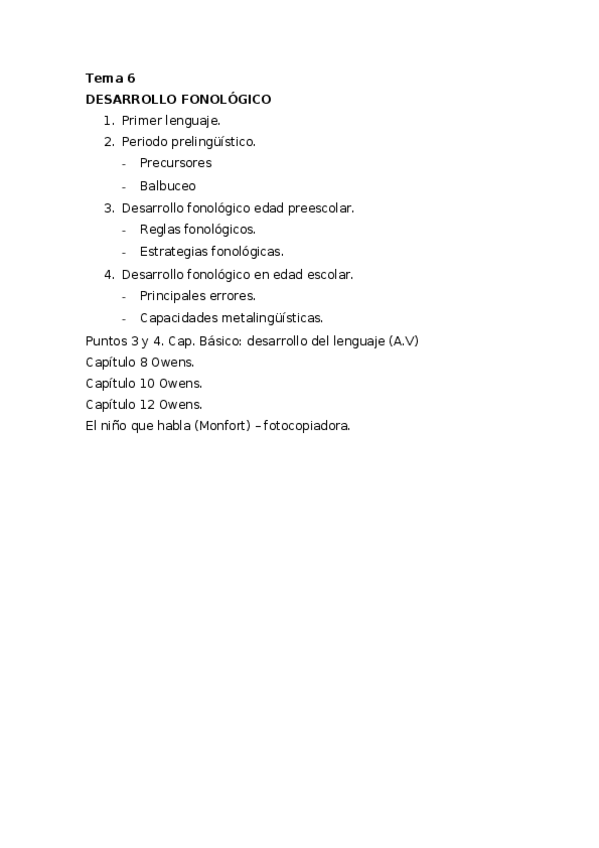 Tema 6
DESARROLLO FONOLÓGICO

1. Primer lenguaje.
2. Periodo prelingüístico.
- Precursores
- Balbuceo
3. Desarrollo fonológico edad preescolar.
- Reglas fonológicos.
- Estrategias fonológicas.
4. Desarrollo fonológico en edad escolar.
- Principales errores.
- Capacidades metalingüísticas.

Puntos 3 y 4. Cap. Básico: desarrollo del lenguaje (A.V)
Capítulo 8 Owens.
Capítulo 10 Owens.
Capítulo 12 Owens.
El niño que habla (Monfort) – fotocopiadora.